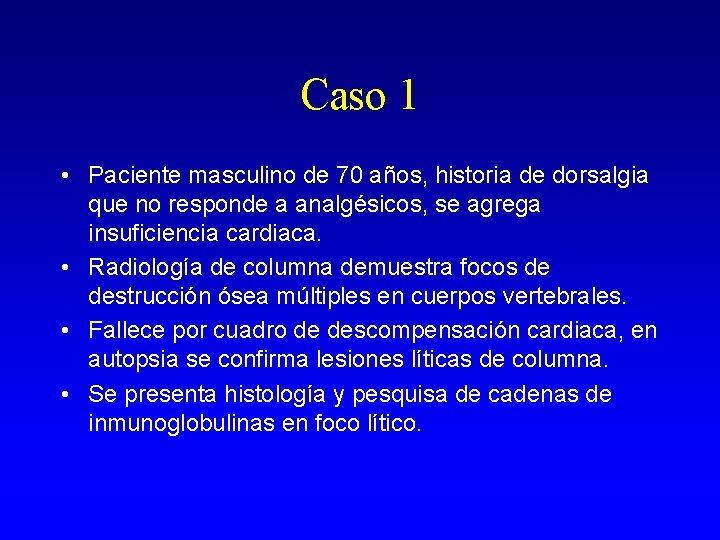 Caso 1

• Paciente masculino de 70 años, historia de dorsalgia que no responde a analgésicos, se agrega insuficiencia cardiaca.
• Radiología de columna demuestra focos de destrucción ósea múltiples en cuerpos vertebrales.
• Fallece por cuadro de descompensación cardiaca, en autopsia se confirma lesiones líticas de columna.
• Se presenta histología y pesquisa de cadenas de inmunoglobulinas en foco lítico.